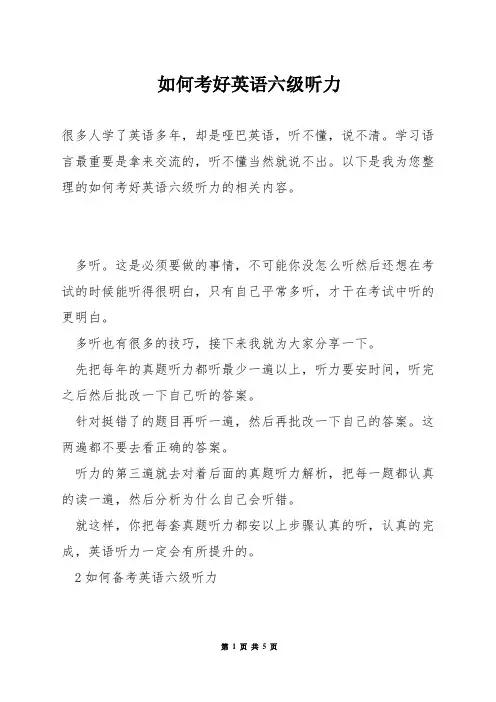 如何考好英语六级听力

很多人学了英语多年，却是哑巴英语，听不懂，说不清。学习语言最重要是拿来交流的，听不懂当然就说不出。以下是我为您整理的如何考好英语六级听力的相关内容。

多听。这是必须要做的事情，不可能你没怎么听然后还想在考试的时候能听得很明白，只有自己平常多听，才干在考试中听的更明白。

多听也有很多的技巧，接下来我就为大家分享一下。

先把每年的真题听力都听最少一遍以上，听力要安时间，听完之后然后批改一下自己听的答案。

针对挺错了的题目再听一遍，然后再批改一下自己的答案。这两遍都不要去看正确的答案。

听力的第三遍就去对着后面的真题听力解析，把每一题都认真的读一遍，然后分析为什么自己会听错。

就这样，你把每套真题听力都安以上步骤认真的听，认真的完成，英语听力一定会有所提升的。

2 如何备考英语六级听力

第 1 页 共 5 页